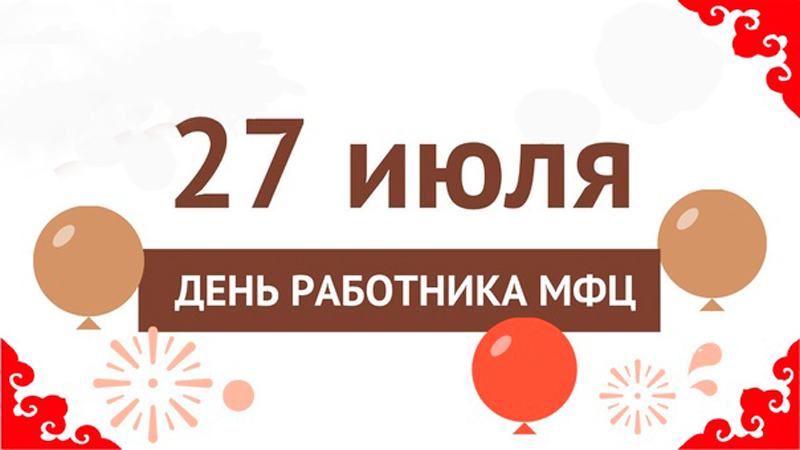 27 июля

ДЕНЬ РАБОТНИКА МФЦ